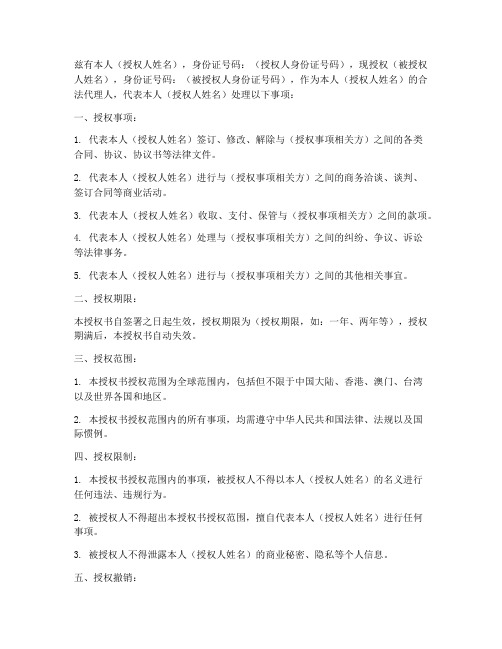 兹有本人（授权人姓名），身份证号码：（授权人身份证号码），现授权（被授权人姓名），身份证号码：（被授权人身份证号码），作为本人（授权人姓名）的合法代理人，代表本人（授权人姓名）处理以下事项：

一、授权事项：

1. 代表本人（授权人姓名）签订、修改、解除与（授权事项相关方）之间的各类合同、协议、协议书等法律文件。

2. 代表本人（授权人姓名）进行与（授权事项相关方）之间的商务洽谈、谈判、签订合同等商业活动。

3. 代表本人（授权人姓名）收取、支付、保管与（授权事项相关方）之间的款项。

4. 代表本人（授权人姓名）处理与（授权事项相关方）之间的纠纷、争议、诉讼等法律事务。

5. 代表本人（授权人姓名）进行与（授权事项相关方）之间的其他相关事宜。

二、授权期限：

本授权书自签署之日起生效，授权期限为（授权期限，如：一年、两年等），授权期满后，本授权书自动失效。

三、授权范围：

1. 本授权书授权范围为全球范围内，包括但不限于中国大陆、香港、澳门、台湾以及世界各国和地区。

2. 本授权书授权范围内的所有事项，均需遵守中华人民共和国法律、法规以及国际惯例。

四、授权限制：

1. 本授权书授权范围内的事项，被授权人不得以本人（授权人姓名）的名义进行任何违法、违规行为。

2. 被授权人不得超出本授权书授权范围，擅自代表本人（授权人姓名）进行任何事项。

3. 被授权人不得泄露本人（授权人姓名）的商业秘密、隐私等个人信息。

五、授权撤销：